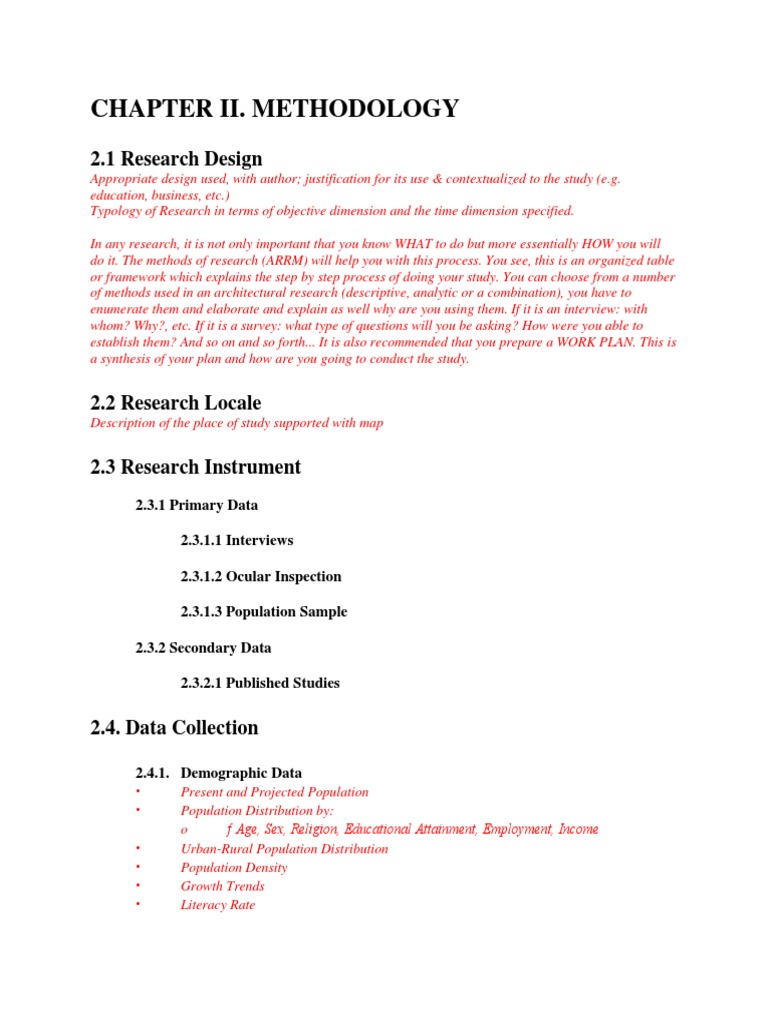 CHAPTER II. METHODOLOGY

2.1 Research Design
Appropriate design used, with author; justification for its use & contextualized to the study (e.g. education, business, etc.)
Typology of Research in terms of objective dimension and the time dimension specified.

In any research, it is not only important that you know WHAT to do but more essentially HOW you will do it. The methods of research (ARRM) will help you with this process. You see, this is an organized table or framework which explains the step by step process of doing your study. You can choose from a number of methods used in an architectural research (descriptive, analytic or a combination), you have to enumerate them and elaborate and explain as well why are you using them. If it is an interview: with whom? Why?, etc. If it is a survey: what type of questions will you be asking? How were you able to establish them? And so on and so forth... It is also recommended that you prepare a WORK PLAN. This is a synthesis of your plan and how are you going to conduct the study.

2.2 Research Locale
Description of the place of study supported with map

2.3 Research Instrument

2.3.1 Primary Data

2.3.1.1 Interviews

2.3.1.2 Ocular Inspection

2.3.1.3 Population Sample

2.3.2 Secondary Data

2.3.2.1 Published Studies

2.4. Data Collection

2.4.1. Demographic Data
• Present and Projected Population
• Population Distribution by:
o f Age, Sex, Religion, Educational Attainment, Employment, Income
• Urban-Rural Population Distribution
• Population Density
• Growth Trends
• Literacy Rate